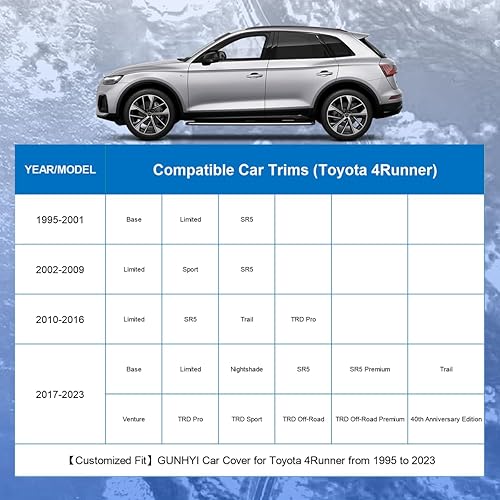 | YEAR/MODEL | Compatible Car Trims (Toyota 4Runner) | | | | | |
|---|---|---|---|---|---|---|
| 1995-2001 | Base | Limited | SR5 | | | |
| 2002-2009 | Limited | Sport | SR5 | | | |
| 2010-2016 | Limited | SR5 | Trail | TRD Pro | | |
| 2017-2023 | Base | Limited | Nightshade | SR5 | SR5 Premium | Trail |
| | Venture | TRD Pro | TRD Sport | TRD Off-Road | TRD Off-Road Premium | 40th Anniversary Edition |

【Customized Fit】GUNHYI Car Cover for Toyota 4Runner from 1995 to 2023